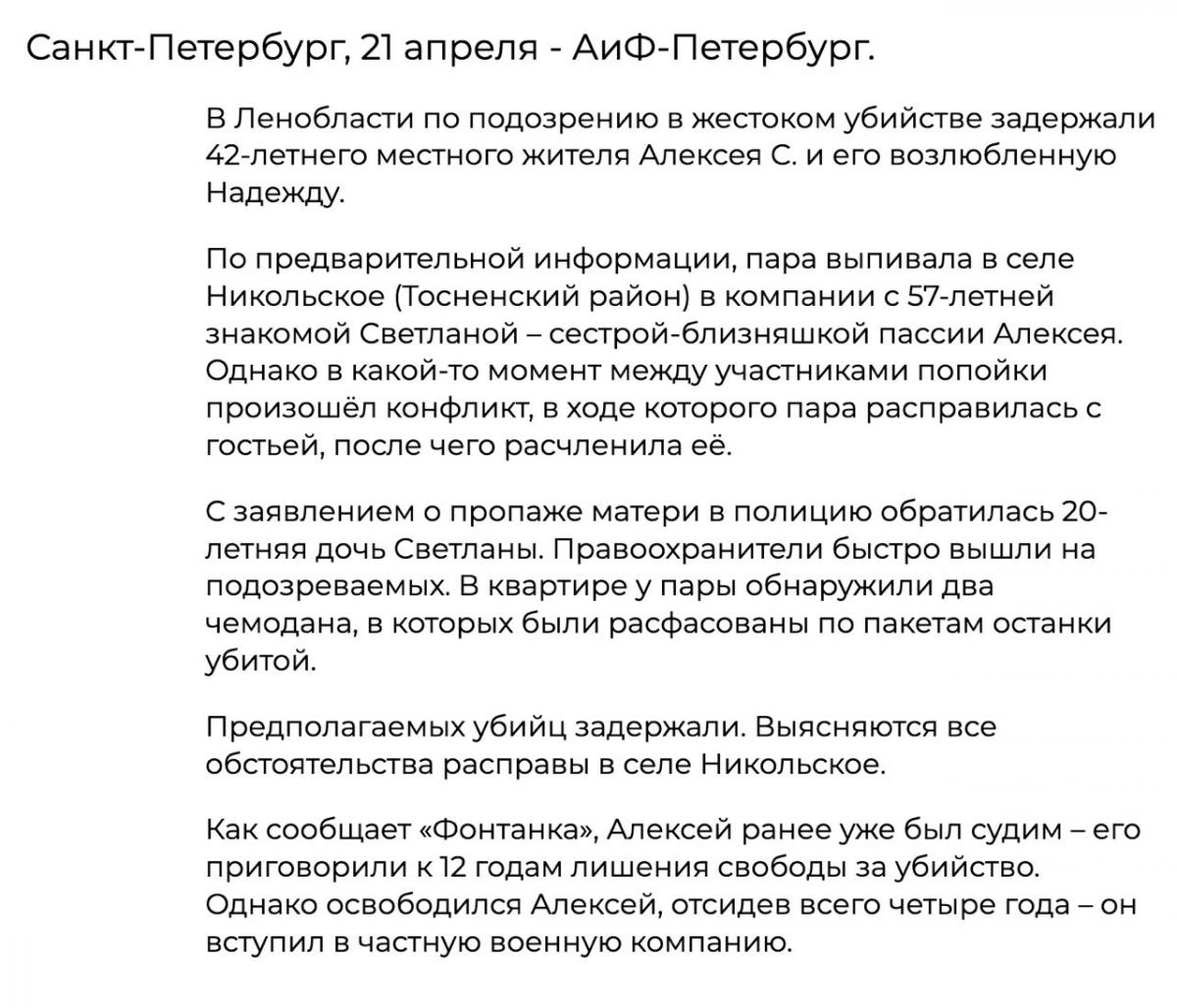 Санкт-Петербург, 21 апреля - АиФ-Петербург.

В Ленобласти по подозрению в жестоком убийстве задержали 42-летнего местного жителя Алексея С. и его возлюбленную Надежду.

По предварительной информации, пара выпивала в селе Никольское (Тосненский район) в компании с 57-летней знакомой Светланой – сестрой-близняшкой пассии Алексея. Однако в какой-то момент между участниками попойки произошёл конфликт, в ходе которого пара расправилась с гостьей, после чего расчленила её.

С заявлением о пропаже матери в полицию обратилась 20-летняя дочь Светланы. Правоохранители быстро вышли на подозреваемых. В квартире у пары обнаружили два чемодана, в которых были расфасованы по пакетам останки убитой.

Предполагаемых убийц задержали. Выясняются все обстоятельства расправы в селе Никольское.

Как сообщает «Фонтанка», Алексей ранее уже был судим – его приговорили к 12 годам лишения свободы за убийство. Однако освободился Алексей, отсидев всего четыре года – он вступил в частную военную компанию.